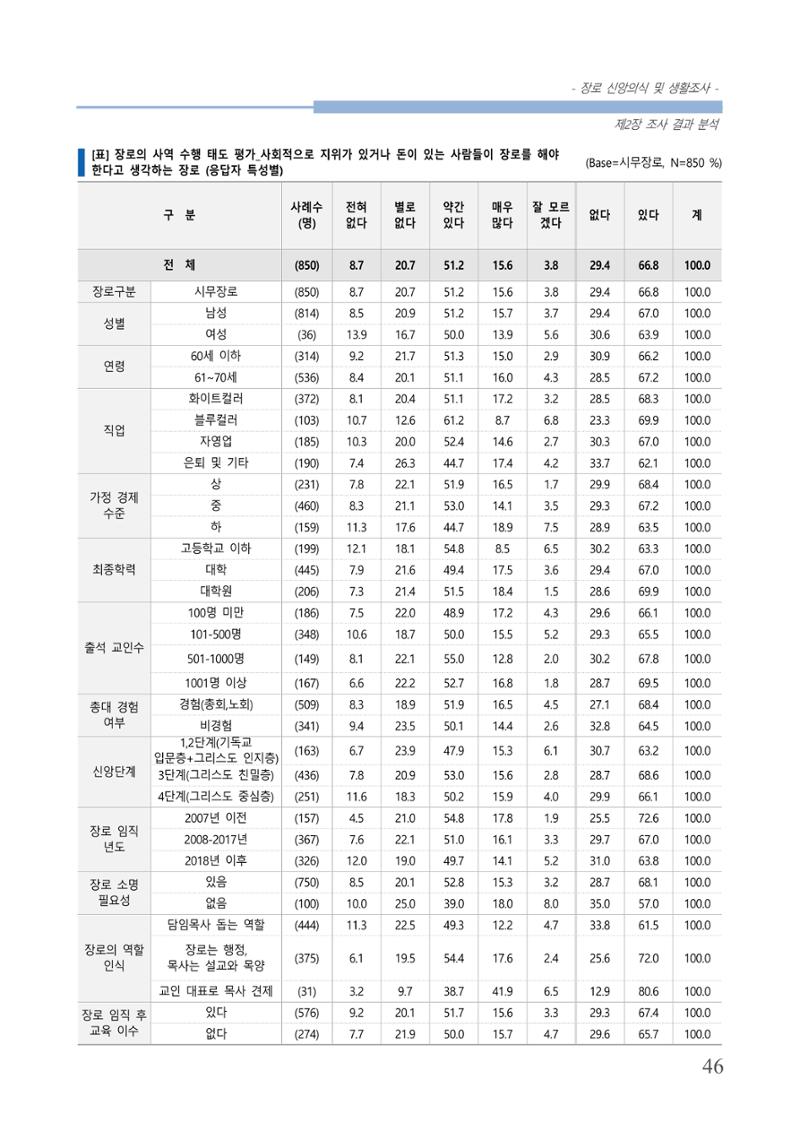 - 장로 신앙의식 및 생활조사 -

제2장 조사 결과 분석

[표] 장로의 사역 수행 태도 평가_사회적으로 지위가 있거나 돈이 있는 사람들이 장로를 해야 한다고 생각하는 장로 (응답자 특성별)

(Base=시무장로, N=850 %)

| 구 분 | | 사례수 (명) | 전혀 없다 | 별로 없다 | 약간 있다 | 매우 많다 | 잘 모르겠다 | 없다 | 있다 | 계 |
|---|---|---|---|---|---|---|---|---|---|---|
| 전 체 | | (850) | 8.7 | 20.7 | 51.2 | 15.6 | 3.8 | 29.4 | 66.8 | 100.0 |
| 장로구분 | 시무장로 | (850) | 8.7 | 20.7 | 51.2 | 15.6 | 3.8 | 29.4 | 66.8 | 100.0 |
| 성별 | 남성 | (814) | 8.5 | 20.9 | 51.2 | 15.7 | 3.7 | 29.4 | 67.0 | 100.0 |
| | 여성 | (36) | 13.9 | 16.7 | 50.0 | 13.9 | 5.6 | 30.6 | 63.9 | 100.0 |
| 연령 | 60세 이하 | (314) | 9.2 | 21.7 | 51.3 | 15.0 | 2.9 | 30.9 | 66.2 | 100.0 |
| | 61~70세 | (536) | 8.4 | 20.1 | 51.1 | 16.0 | 4.3 | 28.5 | 67.2 | 100.0 |
| 직업 | 화이트컬러 | (372) | 8.1 | 20.4 | 51.1 | 17.2 | 3.2 | 28.5 | 68.3 | 100.0 |
| | 블루컬러 | (103) | 10.7 | 12.6 | 61.2 | 8.7 | 6.8 | 23.3 | 69.9 | 100.0 |
| | 자영업 | (185) | 10.3 | 20.0 | 52.4 | 14.6 | 2.7 | 30.3 | 67.0 | 100.0 |
| | 은퇴 및 기타 | (190) | 7.4 | 26.3 | 44.7 | 17.4 | 4.2 | 33.7 | 62.1 | 100.0 |
| 가정 경제 수준 | 상 | (231) | 7.8 | 22.1 | 51.9 | 16.5 | 1.7 | 29.9 | 68.4 | 100.0 |
| | 중 | (460) | 8.3 | 21.1 | 53.0 | 14.1 | 3.5 | 29.3 | 67.2 | 100.0 |
| | 하 | (159) | 11.3 | 17.6 | 44.7 | 18.9 | 7.5 | 28.9 | 63.5 | 100.0 |
| 최종학력 | 고등학교 이하 | (199) | 12.1 | 18.1 | 54.8 | 8.5 | 6.5 | 30.2 | 63.3 | 100.0 |
| | 대학 | (445) | 7.9 | 21.6 | 49.4 | 17.5 | 3.6 | 29.4 | 67.0 | 100.0 |
| | 대학원 | (206) | 7.3 | 21.4 | 51.5 | 18.4 | 1.5 | 28.6 | 69.9 | 100.0 |
| 출석 교인수 | 100명 미만 | (186) | 7.5 | 22.0 | 48.9 | 17.2 | 4.3 | 29.6 | 66.1 | 100.0 |
| | 101-500명 | (348) | 10.6 | 18.7 | 50.0 | 15.5 | 5.2 | 29.3 | 65.5 | 100.0 |
| | 501-1000명 | (149) | 8.1 | 22.1 | 55.0 | 12.8 | 2.0 | 30.2 | 67.8 | 100.0 |
| | 1001명 이상 | (167) | 6.6 | 22.2 | 52.7 | 16.8 | 1.8 | 28.7 | 69.5 | 100.0 |
| 총대 경험 여부 | 경험(총회,노회) | (509) | 8.3 | 18.9 | 51.9 | 16.5 | 4.5 | 27.1 | 68.4 | 100.0 |
| | 비경험 | (341) | 9.4 | 23.5 | 50.1 | 14.4 | 2.6 | 32.8 | 64.5 | 100.0 |
| 신앙단계 | 1,2단계(기독교 입문층+그리스도 인지층) | (163) | 6.7 | 23.9 | 47.9 | 15.3 | 6.1 | 30.7 | 63.2 | 100.0 |
| | 3단계(그리스도 친밀층) | (436) | 7.8 | 20.9 | 53.0 | 15.6 | 2.8 | 28.7 | 68.6 | 100.0 |
| | 4단계(그리스도 중심층) | (251) | 11.6 | 18.3 | 50.2 | 15.9 | 4.0 | 29.9 | 66.1 | 100.0 |
| 장로 임직 년도 | 2007년 이전 | (157) | 4.5 | 21.0 | 54.8 | 17.8 | 1.9 | 25.5 | 72.6 | 100.0 |
| | 2008-2017년 | (367) | 7.6 | 22.1 | 51.0 | 16.1 | 3.3 | 29.7 | 67.0 | 100.0 |
| | 2018년 이후 | (326) | 12.0 | 19.0 | 49.7 | 14.1 | 5.2 | 31.0 | 63.8 | 100.0 |
| 장로 소명 필요성 | 있음 | (750) | 8.5 | 20.1 | 52.8 | 15.3 | 3.2 | 28.7 | 68.1 | 100.0 |
| | 없음 | (100) | 10.0 | 25.0 | 39.0 | 18.0 | 8.0 | 35.0 | 57.0 | 100.0 |
| 장로의 역할 인식 | 담임목사 돕는 역할 | (444) | 11.3 | 22.5 | 49.3 | 12.2 | 4.7 | 33.8 | 61.5 | 100.0 |
| | 장로는 행정, 목사는 설교와 목양 | (375) | 6.1 | 19.5 | 54.4 | 17.6 | 2.4 | 25.6 | 72.0 | 100.0 |
| | 교인 대표로 목사 견제 | (31) | 3.2 | 9.7 | 38.7 | 41.9 | 6.5 | 12.9 | 80.6 | 100.0 |
| 장로 임직 후 교육 이수 | 있다 | (576) | 9.2 | 20.1 | 51.7 | 15.6 | 3.3 | 29.3 | 67.4 | 100.0 |
| | 없다 | (274) | 7.7 | 21.9 | 50.0 | 15.7 | 4.7 | 29.6 | 65.7 | 100.0 |

46